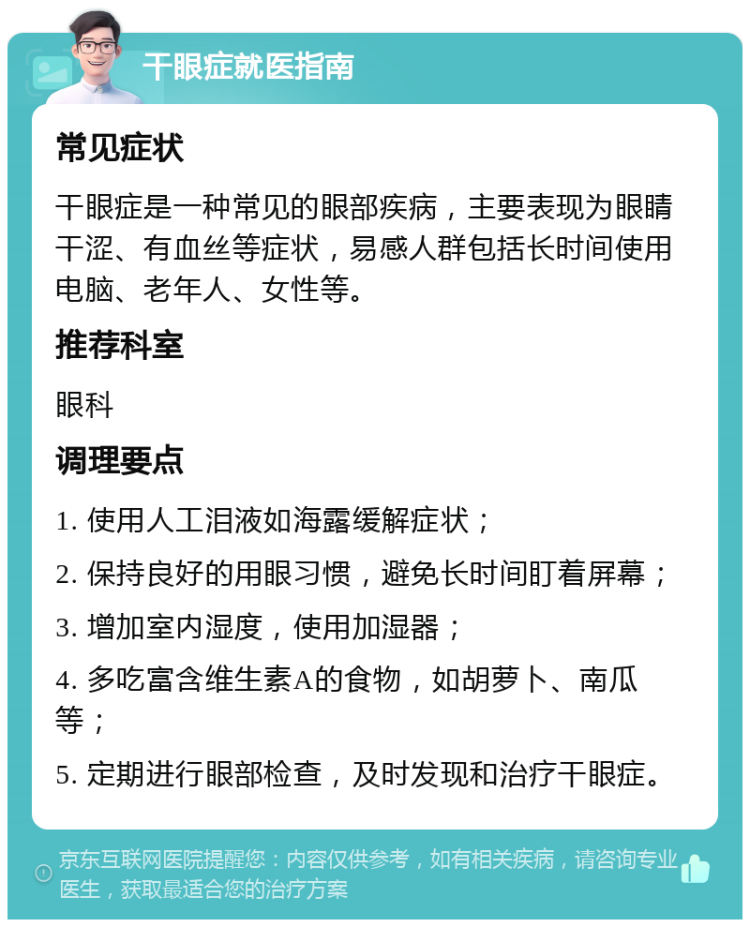 干眼症就医指南

常见症状

干眼症是一种常见的眼部疾病，主要表现为眼睛干涩、有血丝等症状，易感人群包括长时间使用电脑、老年人、女性等。

推荐科室

眼科

调理要点

1. 使用人工泪液如海露缓解症状；

2. 保持良好的用眼习惯，避免长时间盯着屏幕；

3. 增加室内湿度，使用加湿器；

4. 多吃富含维生素A的食物，如胡萝卜、南瓜等；

5. 定期进行眼部检查，及时发现和治疗干眼症。

京东互联网医院提醒您：内容仅供参考，如有相关疾病，请咨询专业医生，获取最适合您的治疗方案